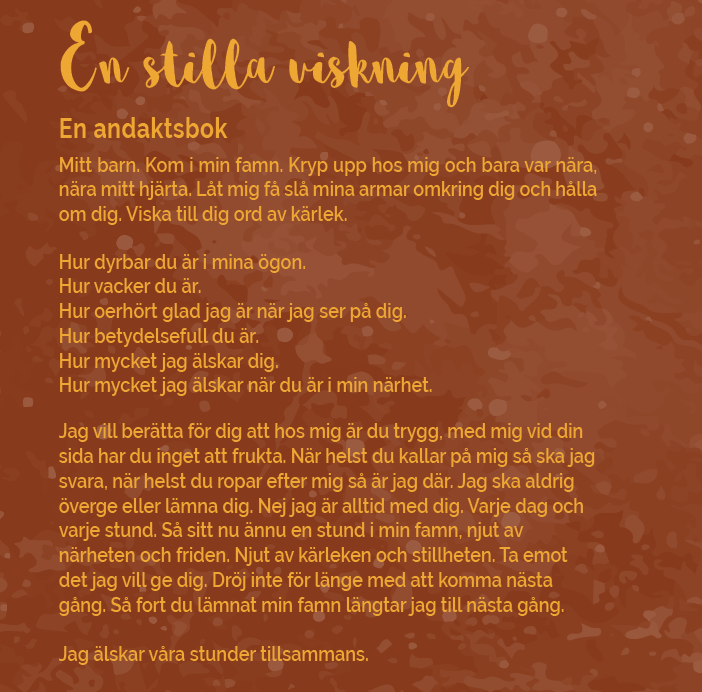 En stilla viskning

En andaktsbok

Mitt barn. Kom i min famn. Kryp upp hos mig och bara var nära, nära mitt hjärta. Låt mig få slå mina armar omkring dig och hålla om dig. Viska till dig ord av kärlek.

Hur dyrbar du är i mina ögon.
Hur vacker du är.
Hur oerhört glad jag är när jag ser på dig.
Hur betydelsefull du är.
Hur mycket jag älskar dig.
Hur mycket jag älskar när du är i min närhet.

Jag vill berätta för dig att hos mig är du trygg, med mig vid din sida har du inget att frukta. När helst du kallar på mig så ska jag svara, när helst du ropar efter mig så är jag där. Jag ska aldrig överge eller lämna dig. Nej jag är alltid med dig. Varje dag och varje stund. Så sitt nu ännu en stund i min famn, njut av närheten och friden. Njut av kärleken och stillheten. Ta emot det jag vill ge dig. Dröj inte för länge med att komma nästa gång. Så fort du lämnat min famn längtar jag till nästa gång.

Jag älskar våra stunder tillsammans.